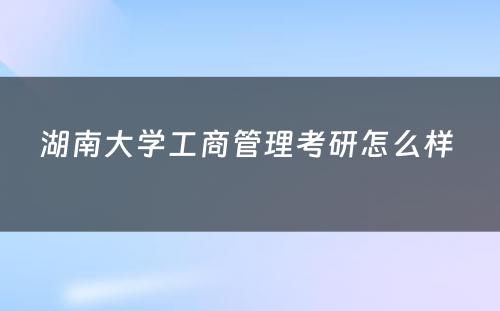 湖南大学工商管理考研怎么样